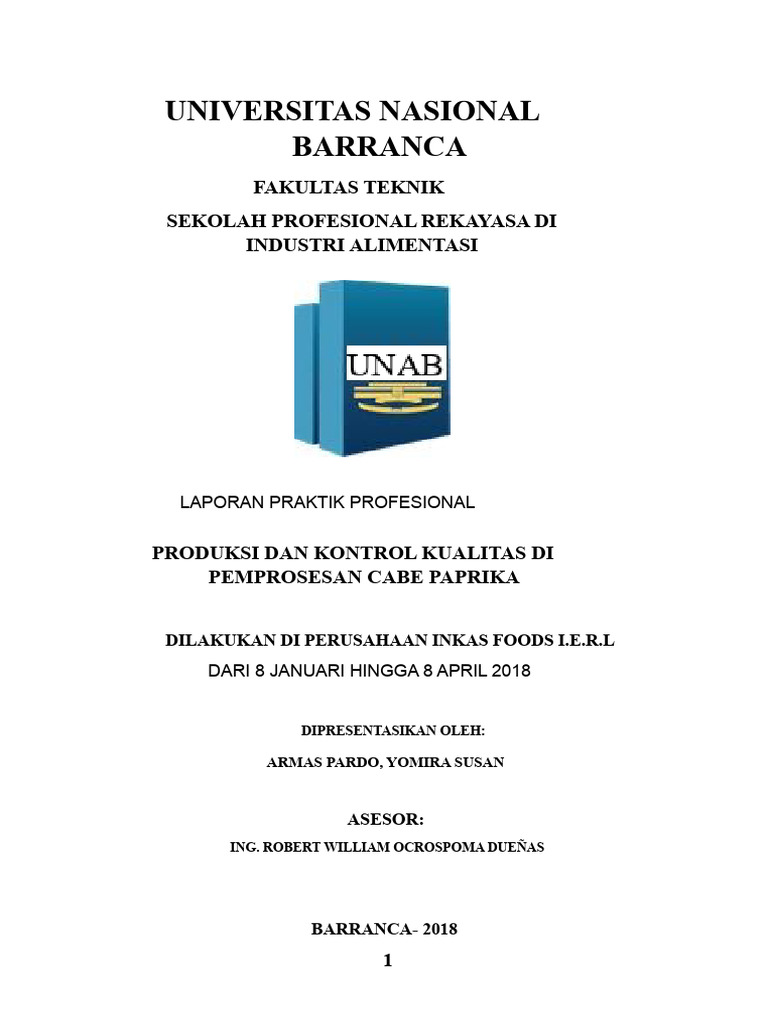 UNIVERSITAS NASIONAL BARRANCA

FAKULTAS TEKNIK

SEKOLAH PROFESIONAL REKAYASA DI INDUSTRI ALIMENTASI

UNAB

LAPORAN PRAKTIK PROFESIONAL

PRODUKSI DAN KONTROL KUALITAS DI PEMPROSESAN CABE PAPRIKA

DILAKUKAN DI PERUSAHAAN INKAS FOODS I.E.R.L

DARI 8 JANUARI HINGGA 8 APRIL 2018

DIPRESENTASIKAN OLEH:

ARMAS PARDO, YOMIRA SUSAN

ASESOR:

ING. ROBERT WILLIAM OCROSPOMA DUEÑAS

BARRANCA- 2018

1